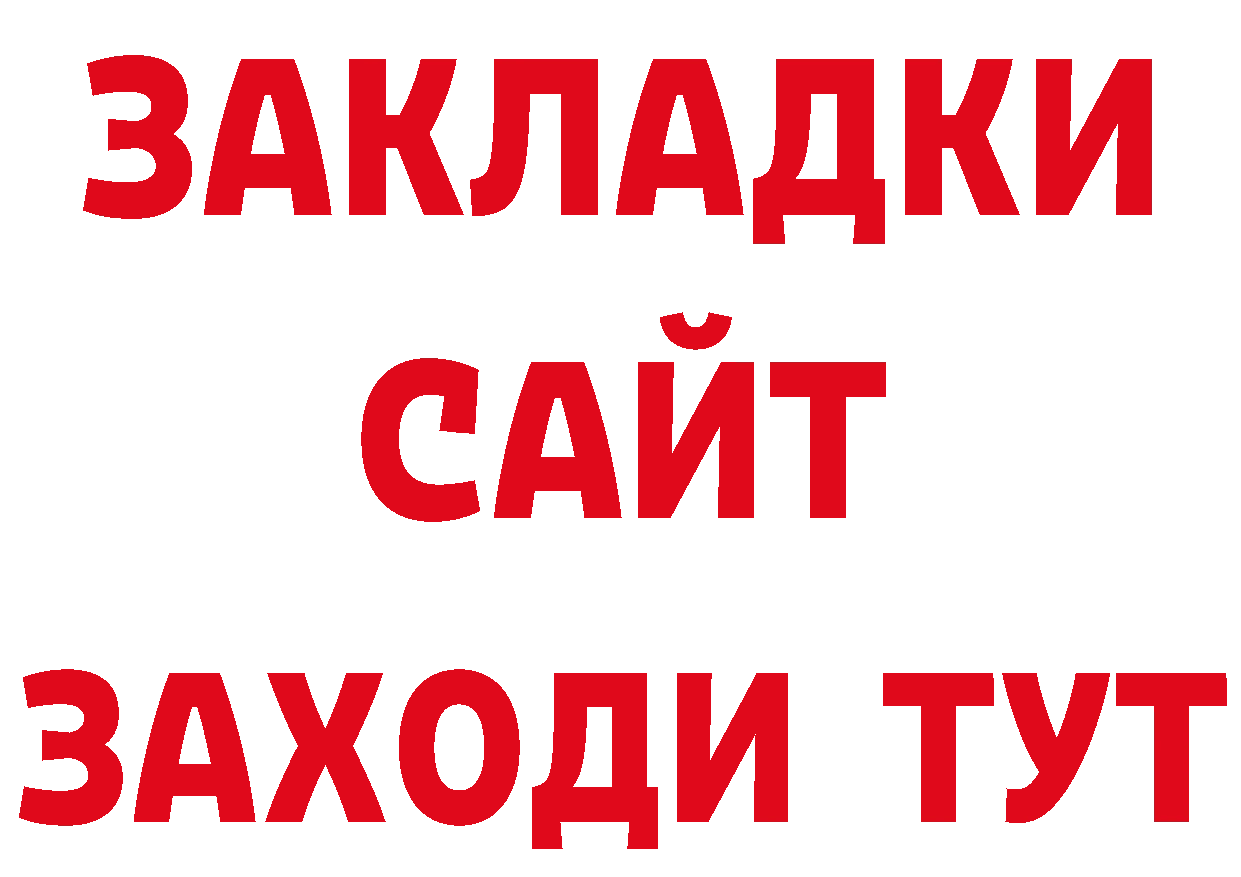 ЗАКЛАДКИ
САЙТ
ЗАХОДИ ТУТ